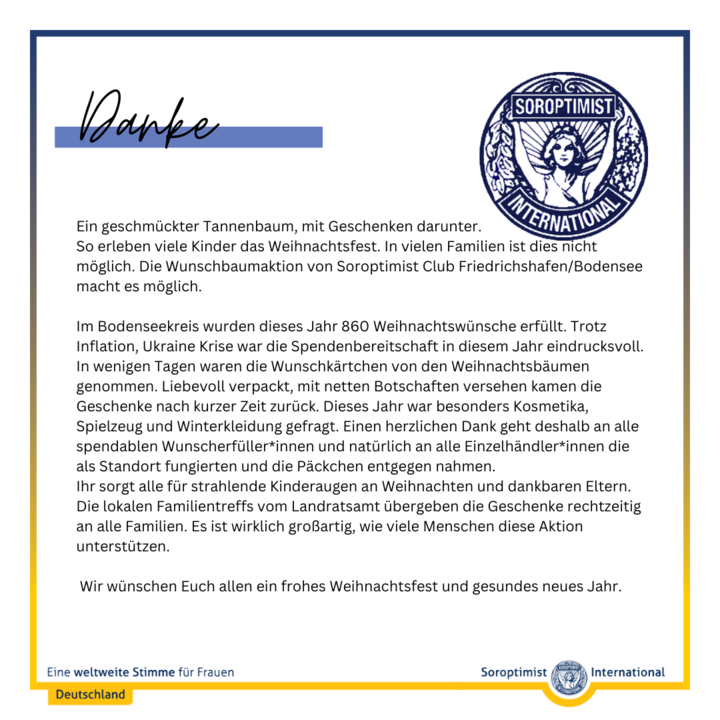 Danke

SOROPTIMIST
INTERNATIONAL

Ein geschmückter Tannenbaum, mit Geschenken darunter.
So erleben viele Kinder das Weihnachtsfest. In vielen Familien ist dies nicht möglich. Die Wunschbaumaktion von Soroptimist Club Friedrichshafen/Bodensee macht es möglich.

Im Bodenseekreis wurden dieses Jahr 860 Weihnachtswünsche erfüllt. Trotz Inflation, Ukraine Krise war die Spendenbereitschaft in diesem Jahr eindrucksvoll. In wenigen Tagen waren die Wunschkärtchen von den Weihnachtsbäumen genommen. Liebevoll verpackt, mit netten Botschaften versehen kamen die Geschenke nach kurzer Zeit zurück. Dieses Jahr war besonders Kosmetika, Spielzeug und Winterkleidung gefragt. Einen herzlichen Dank geht deshalb an alle spendablen Wunscherfüller*innen und natürlich an alle Einzelhändler*innen die als Standort fungierten und die Päckchen entgegen nahmen.
Ihr sorgt alle für strahlende Kinderaugen an Weihnachten und dankbaren Eltern. Die lokalen Familientreffs vom Landratsamt übergeben die Geschenke rechtzeitig an alle Familien. Es ist wirklich großartig, wie viele Menschen diese Aktion unterstützen.

Wir wünschen Euch allen ein frohes Weihnachtsfest und gesundes neues Jahr.

Eine weltweite Stimme für Frauen
Deutschland

Soroptimist International